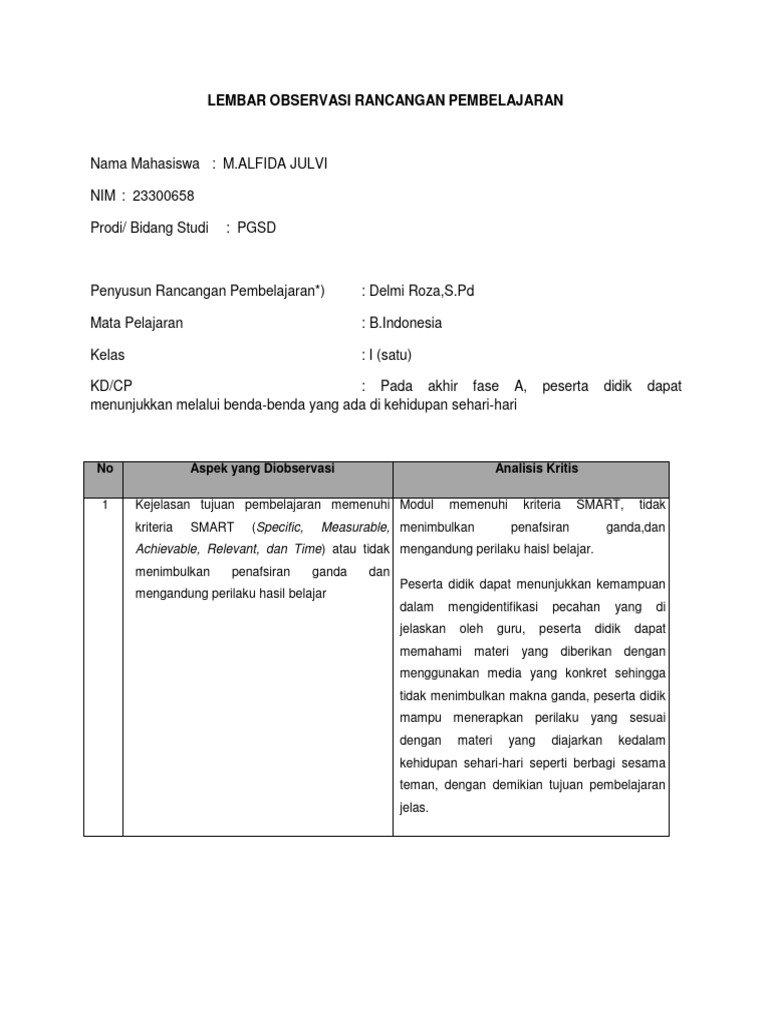 LEMBAR OBSERVASI RANCANGAN PEMBELAJARAN

Nama Mahasiswa : M.ALFIDA JULVI

NIM : 23300658

Prodi/ Bidang Studi : PGSD

Penyusun Rancangan Pembelajaran*) : Delmi Roza,S.Pd

Mata Pelajaran : B.Indonesia

Kelas : I (satu)

KD/CP : Pada akhir fase A, peserta didik dapat menunjukkan melalui benda-benda yang ada di kehidupan sehari-hari

| No | Aspek yang Diobservasi | Analisis Kritis |
|---|---|---|
| 1 | Kejelasan tujuan pembelajaran memenuhi kriteria SMART (Specific, Measurable, Achievable, Relevant, dan Time) atau tidak menimbulkan penafsiran ganda dan mengandung perilaku hasil belajar | Modul memenuhi kriteria SMART, tidak menimbulkan penafsiran ganda,dan mengandung perilaku haisl belajar. Peserta didik dapat menunjukkan kemampuan dalam mengidentifikasi pecahan yang di jelaskan oleh guru, peserta didik dapat memahami materi yang diberikan dengan menggunakan media yang konkret sehingga tidak menimbulkan makna ganda, peserta didik mampu menerapkan perilaku yang sesuai dengan materi yang diajarkan kedalam kehidupan sehari-hari seperti berbagi sesama teman, dengan demikian tujuan pembelajaran jelas. |